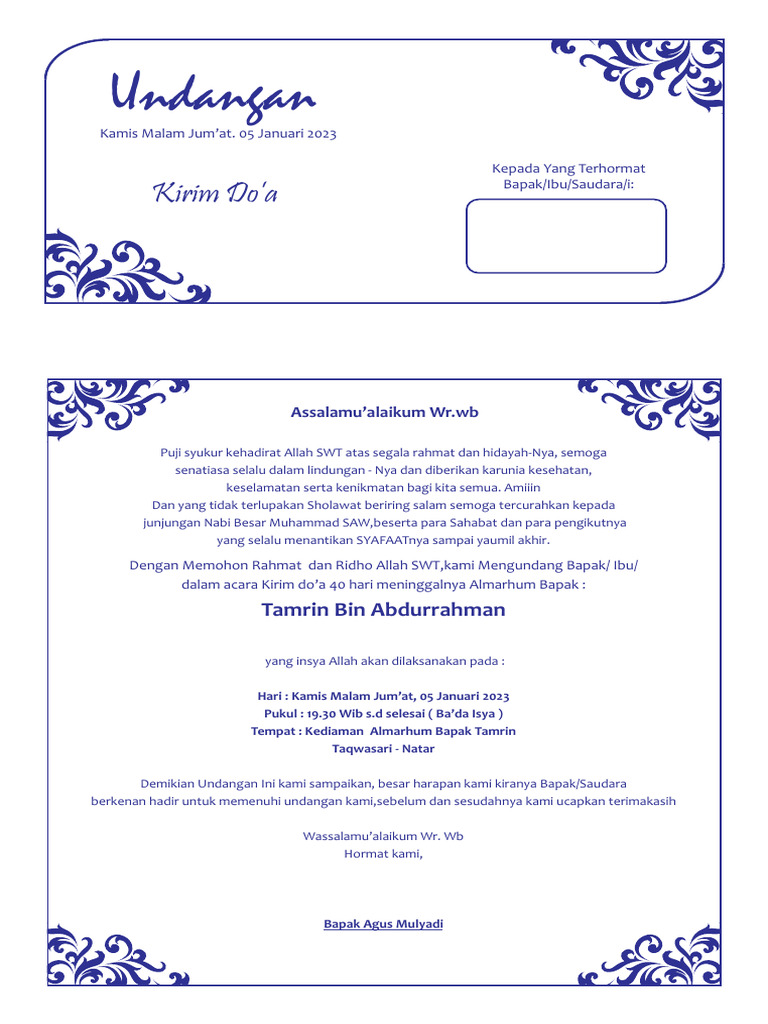 Undangan
Kamis Malam Jum'at. 05 Januari 2023

Kirim Do'a

Kepada Yang Terhormat
Bapak/Ibu/Saudara/i:

Assalamu'alaikum Wr.wb

Puji syukur kehadirat Allah SWT atas segala rahmat dan hidayah-Nya, semoga senatiasa selalu dalam lindungan - Nya dan diberikan karunia kesehatan, keselamatan serta kenikmatan bagi kita semua. Amiiin
Dan yang tidak terlupakan Sholawat beriring salam semoga tercurahkan kepada junjungan Nabi Besar Muhammad SAW,beserta para Sahabat dan para pengikutnya yang selalu menantikan SYAFAATnya sampai yaumil akhir.

Dengan Memohon Rahmat dan Ridho Allah SWT,kami Mengundang Bapak/ Ibu/ dalam acara Kirim do'a 40 hari meninggalnya Almarhum Bapak :

Tamrin Bin Abdurrahman

yang insya Allah akan dilaksanakan pada :

Hari : Kamis Malam Jum'at, 05 Januari 2023
Pukul : 19.30 Wib s.d selesai ( Ba'da Isya )
Tempat : Kediaman Almarhum Bapak Tamrin
Taqwasari - Natar

Demikian Undangan Ini kami sampaikan, besar harapan kami kiranya Bapak/Saudara berkenan hadir untuk memenuhi undangan kami,sebelum dan sesudahnya kami ucapkan terimakasih

Wassalamu'alaikum Wr. Wb
Hormat kami,

Bapak Agus Mulyadi